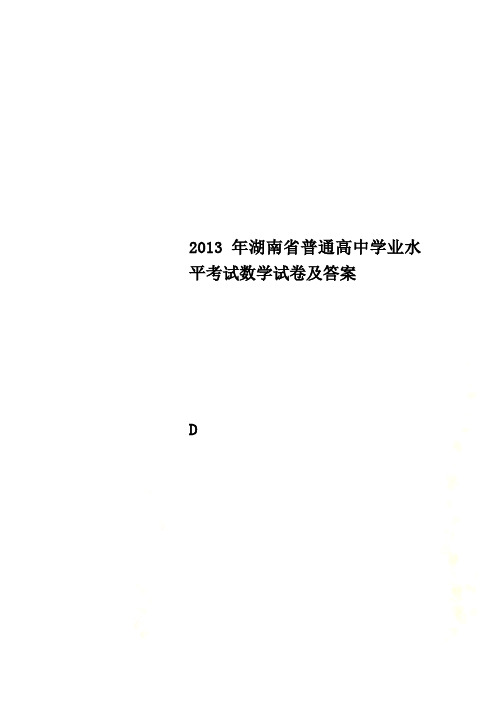 2013 年湖南省普通高中学业水平考试数学试卷及答案

D